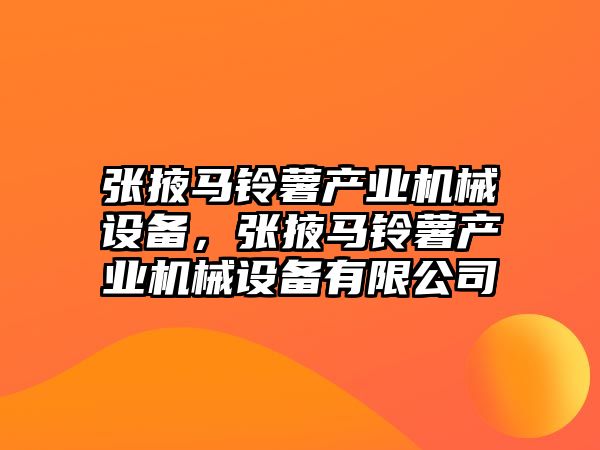 张掖马铃薯产业机械设备，张掖马铃薯产业机械设备有限公司